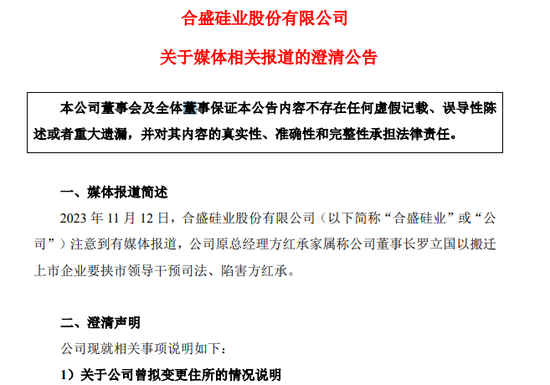 合盛硅业股份有限公司

关于媒体相关报道的澄清公告

本公司董事会及全体董事保证本公告内容不存在任何虚假记载、误导性陈述或者重大遗漏，并对其内容的真实性、准确性和完整性承担法律责任。

一、媒体报道简述

2023 年 11 月 12 日，合盛硅业股份有限公司（以下简称“合盛硅业”或“公司”）注意到有媒体报道，公司原总经理方红承家属称公司董事长罗立国以搬迁上市企业要挟市领导干预司法、陷害方红承。

二、澄清声明

公司现就相关事项说明如下：

1）关于公司曾拟变更住所的情况说明